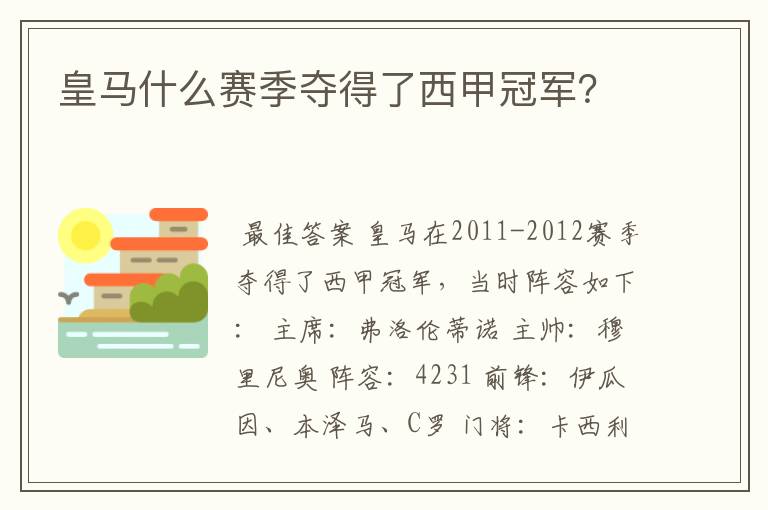 皇马什么赛季夺得了西甲冠军？

最佳答案 皇马在2011-2012赛季夺得了西甲冠军，当时阵容如下： 主席：弗洛伦蒂诺 主帅：穆里尼奥 阵容：4231 前锋：伊瓜因、本泽马、C罗 门将：卡西利